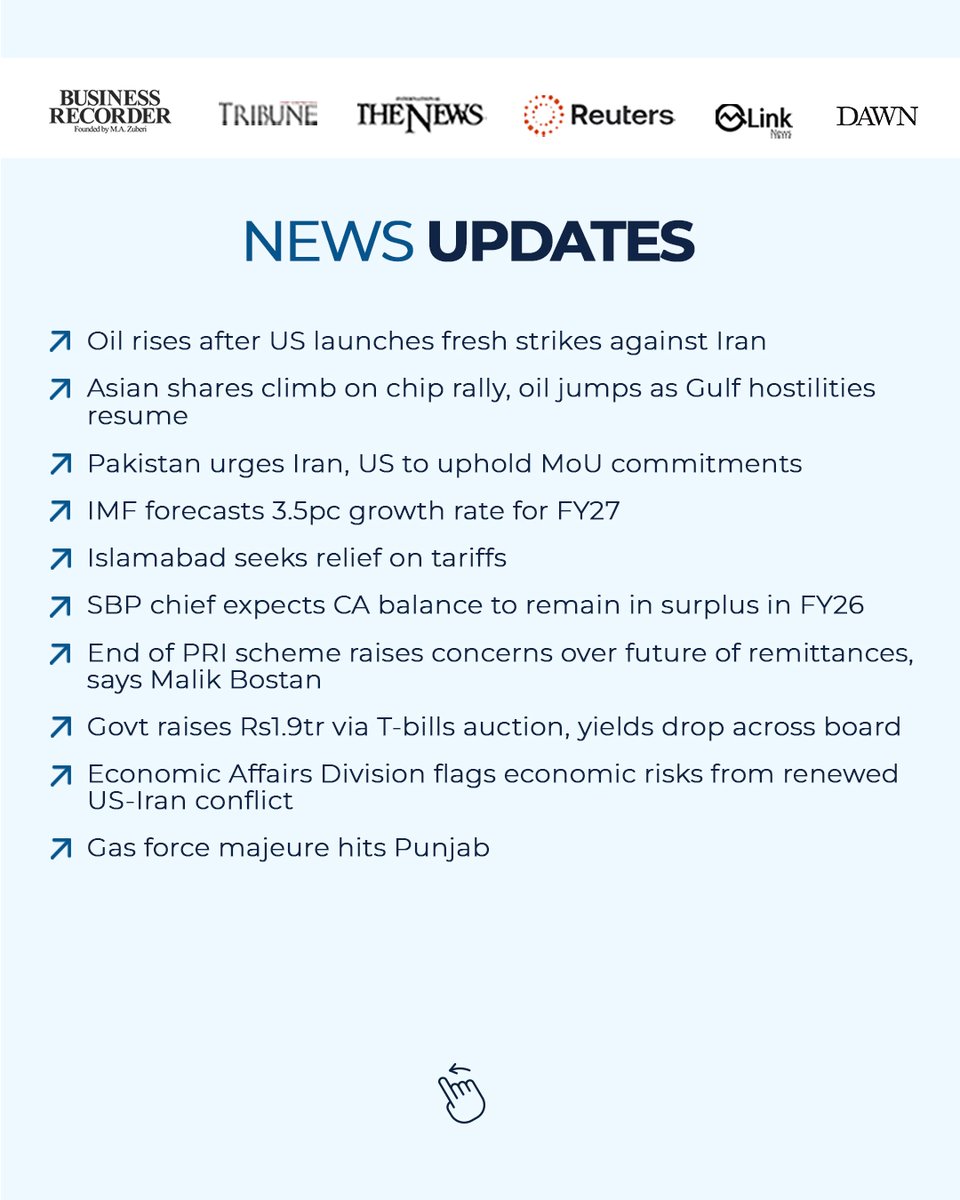 BUSINESS RECORDER
Founded by M.A. Zuberi

TRIBUNE

THE NEWS

Reuters

Link
News

DAWN

NEWS UPDATES

Oil rises after US launches fresh strikes against Iran

Asian shares climb on chip rally, oil jumps as Gulf hostilities resume

Pakistan urges Iran, US to uphold MoU commitments

IMF forecasts 3.5pc growth rate for FY27

Islamabad seeks relief on tariffs

SBP chief expects CA balance to remain in surplus in FY26

End of PRI scheme raises concerns over future of remittances, says Malik Bostan

Govt raises Rs1.9tr via T-bills auction, yields drop across board

Economic Affairs Division flags economic risks from renewed US-Iran conflict

Gas force majeure hits Punjab